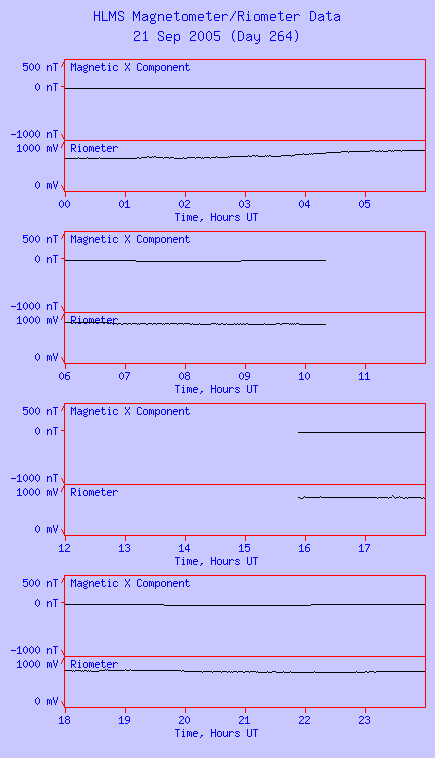 HLMS Magnetometer/Riometer Data
21 Sep 2005 (Day 264)

500 nT
0 nT
-1000 nT
Magnetic X Component
1000 mV
0 mV
Riometer
00 01 02 03 04 05
Time, Hours UT

500 nT
0 nT
-1000 nT
Magnetic X Component
1000 mV
0 mV
Riometer
06 07 08 09 10 11
Time, Hours UT

500 nT
0 nT
-1000 nT
Magnetic X Component
1000 mV
0 mV
Riometer
12 13 14 15 16 17
Time, Hours UT

500 nT
0 nT
-1000 nT
Magnetic X Component
1000 mV
0 mV
Riometer
18 19 20 21 22 23
Time, Hours UT